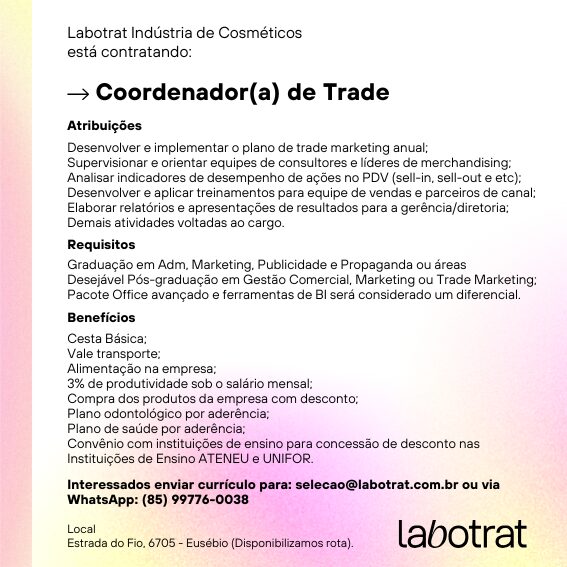 Labotrat Indústria de Cosméticos
está contratando:

→ Coordenador(a) de Trade

Atribuições

Desenvolver e implementar o plano de trade marketing anual;
Supervisionar e orientar equipes de consultores e líderes de merchandising;
Analisar indicadores de desempenho de ações no PDV (sell-in, sell-out e etc);
Desenvolver e aplicar treinamentos para equipe de vendas e parceiros de canal;
Elaborar relatórios e apresentações de resultados para a gerência/diretoria;
Demais atividades voltadas ao cargo.

Requisitos

Graduação em Adm, Marketing, Publicidade e Propaganda ou áreas
Desejável Pós-graduação em Gestão Comercial, Marketing ou Trade Marketing;
Pacote Office avançado e ferramentas de BI será considerado um diferencial.

Benefícios

Cesta Básica;
Vale transporte;
Alimentação na empresa;
3% de produtividade sob o salário mensal;
Compra dos produtos da empresa com desconto;
Plano odontológico por aderência;
Plano de saúde por aderência;
Convênio com instituições de ensino para concessão de desconto nas Instituições de Ensino ATENEU e UNIFOR.

Interessados enviar currículo para: selecao@labotrat.com.br ou via WhatsApp: (85) 99776-0038

Local
Estrada do Fio, 6705 - Eusébio (Disponibilizamos rota).

labotrat